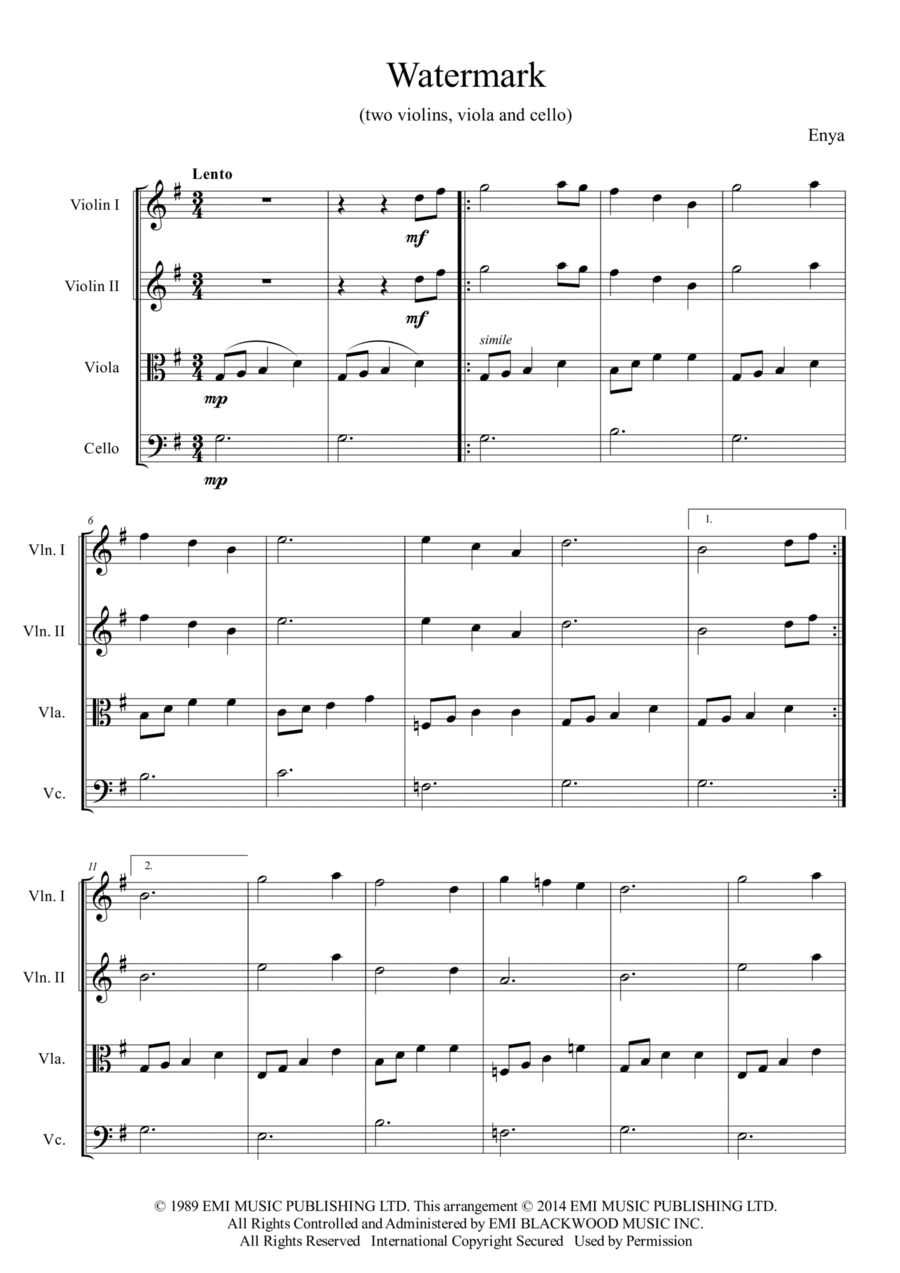 Watermark

(two violins, viola and cello)

Enya

Lento

Violin I

mf

Violin II

mf

Viola

mp

simile

Cello

mp

6

1.

Vln. I

Vln. II

Vla.

Vc.

11

2.

Vln. I

Vln. II

Vla.

Vc.

© 1989 EMI MUSIC PUBLISHING LTD. This arrangement © 2014 EMI MUSIC PUBLISHING LTD.
All Rights Controlled and Administered by EMI BLACKWOOD MUSIC INC.
All Rights Reserved International Copyright Secured Used by Permission